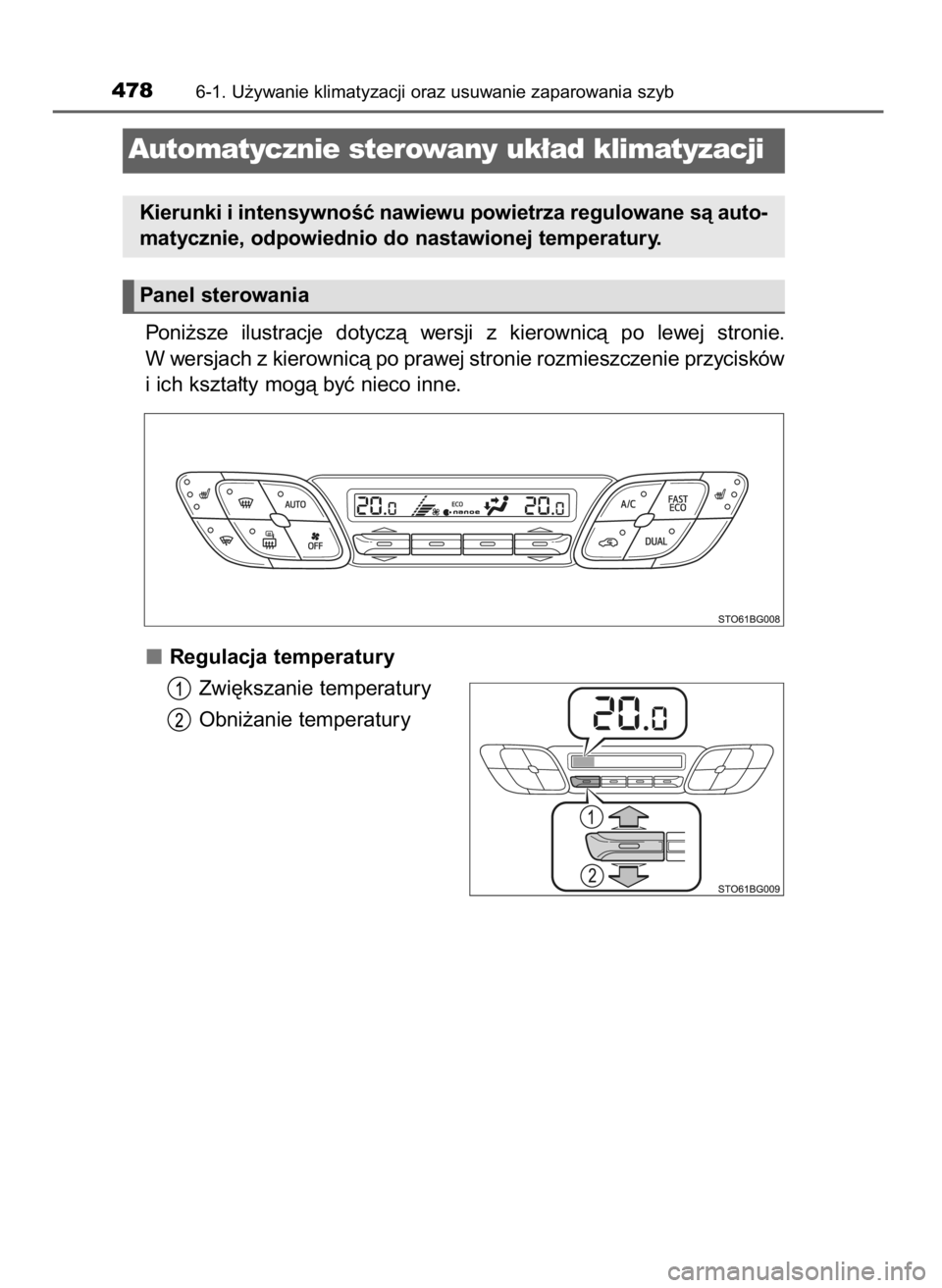 478 6-1. Używanie klimatyzacji oraz usuwanie zaparowania szyb

Automatycznie sterowany układ klimatyzacji

Kierunki i intensywność nawiewu powietrza regulowane są automatycznie, odpowiednio do nastawionej temperatury.

Panel sterowania

Poniższe ilustracje dotyczą wersji z kierownicą po lewej stronie. W wersjach z kierownicą po prawej stronie rozmieszczenie przycisków i ich kształty mogą być nieco inne.

AUTO
OFF
20.0
ECO
nanoe
20.0
A/C
FAST ECO
DUAL
STO61BG008

■ Regulacja temperatury
1 Zwiększanie temperatury
2 Obniżanie temperatury

20.0
1
2
STO61BG009

carmanualsonline.info